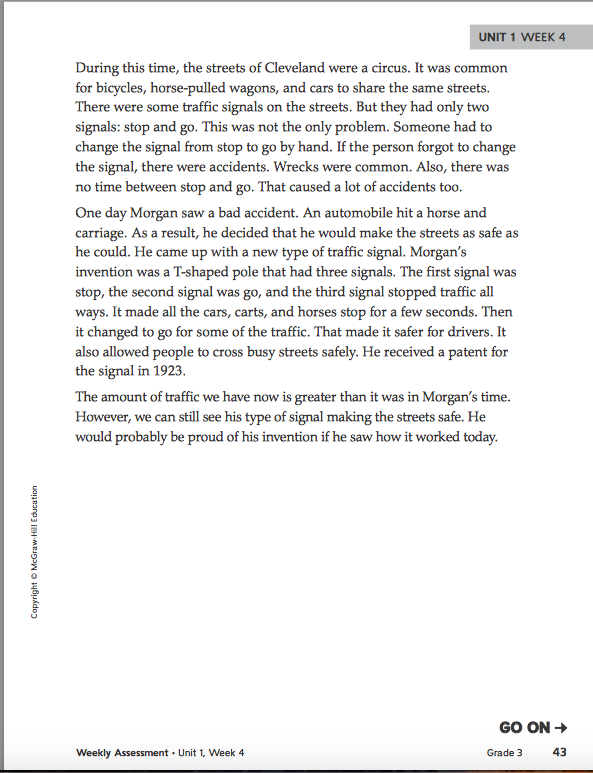 UNIT 1 WEEK 4

During this time, the streets of Cleveland were a circus. It was common for bicycles, horse-pulled wagons, and cars to share the same streets. There were some traffic signals on the streets. But they had only two signals: stop and go. This was not the only problem. Someone had to change the signal from stop to go by hand. If the person forgot to change the signal, there were accidents. Wrecks were common. Also, there was no time between stop and go. That caused a lot of accidents too.

One day Morgan saw a bad accident. An automobile hit a horse and carriage. As a result, he decided that he would make the streets as safe as he could. He came up with a new type of traffic signal. Morgan's invention was a T-shaped pole that had three signals. The first signal was stop, the second signal was go, and the third signal stopped traffic all ways. It made all the cars, carts, and horses stop for a few seconds. Then it changed to go for some of the traffic. That made it safer for drivers. It also allowed people to cross busy streets safely. He received a patent for the signal in 1923.

The amount of traffic we have now is greater than it was in Morgan's time. However, we can still see his type of signal making the streets safe. He would probably be proud of his invention if he saw how it worked today.

Copyright © McGraw-Hill Education

GO ON →

Weekly Assessment • Unit 1, Week 4

Grade 3 43